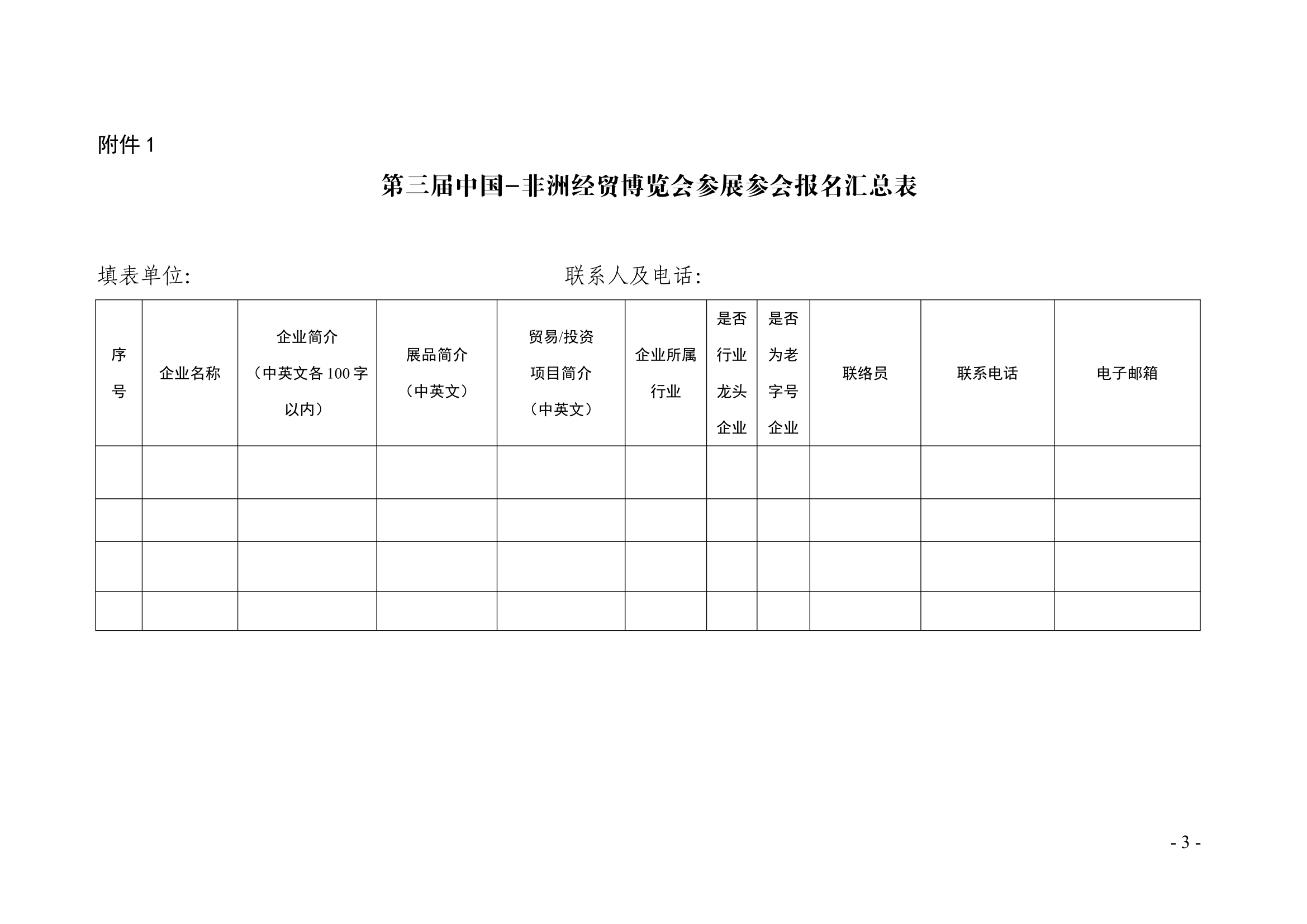 附件 1

第三届中国-非洲经贸博览会参展参会报名汇总表

填表单位:　　　　　　　　　　　　　　联系人及电话:

| 序号 | 企业名称 | 企业简介（中英文各 100 字以内） | 展品简介（中英文） | 贸易/投资项目简介（中英文） | 企业所属行业 | 是否行业龙头企业 | 是否为老字号企业 | 联络员 | 联系电话 | 电子邮箱 |
|---|---|---|---|---|---|---|---|---|---|---|
| | | | | | | | | | | |
| | | | | | | | | | | |
| | | | | | | | | | | |
| | | | | | | | | | | |

- 3 -